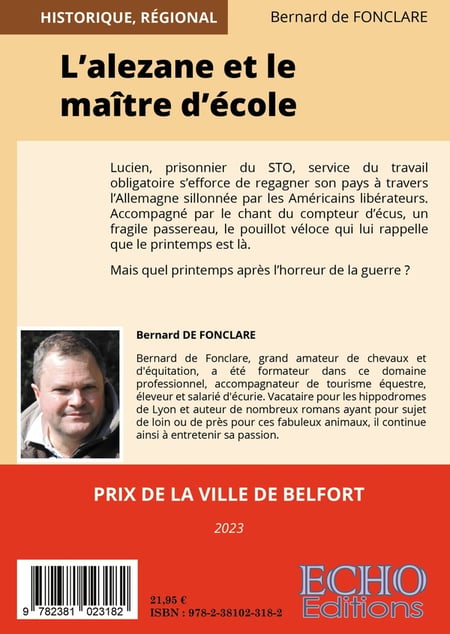 HISTORIQUE, RÉGIONAL

Bernard de FONCLARE

L'alezane et le maître d'école

Lucien, prisonnier du STO, service du travail obligatoire s'efforce de regagner son pays à travers l'Allemagne sillonnée par les Américains libérateurs. Accompagné par le chant du compteur d'écus, un fragile passereau, le pouillot véloce qui lui rappelle que le printemps est là.

Mais quel printemps après l'horreur de la guerre ?

Bernard DE FONCLARE

Bernard de Fonclare, grand amateur de chevaux et d'équitation, a été formateur dans ce domaine professionnel, accompagnateur de tourisme équestre, éleveur et salarié d'écurie. Vacataire pour les hippodromes de Lyon et auteur de nombreux romans ayant pour sujet de loin ou de près pour ces fabuleux animaux, il continue ainsi à entretenir sa passion.

PRIX DE LA VILLE DE BELFORT

2023

9 782381 023182

21,95 €
ISBN : 978-2-38102-318-2

ECHO Editions